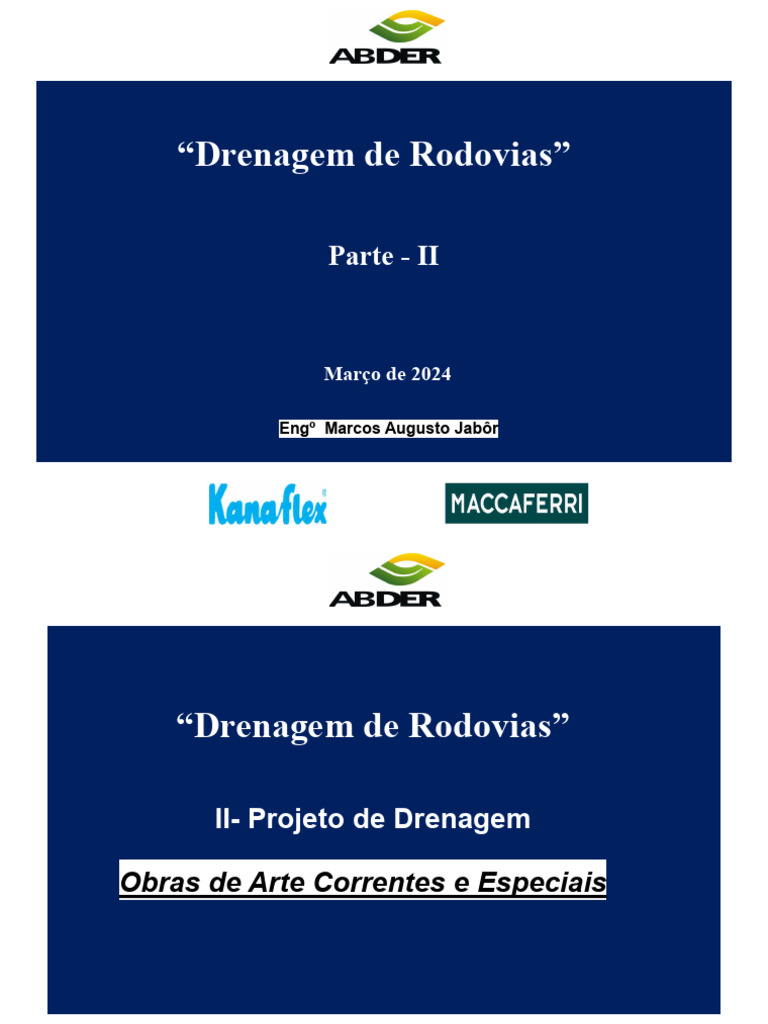 ABDER

“Drenagem de Rodovias”

Parte - II

Março de 2024

Engº Marcos Augusto Jabôr

Kanaflex

MACCAFERRI

ABDER

“Drenagem de Rodovias”

II- Projeto de Drenagem

Obras de Arte Correntes e Especiais